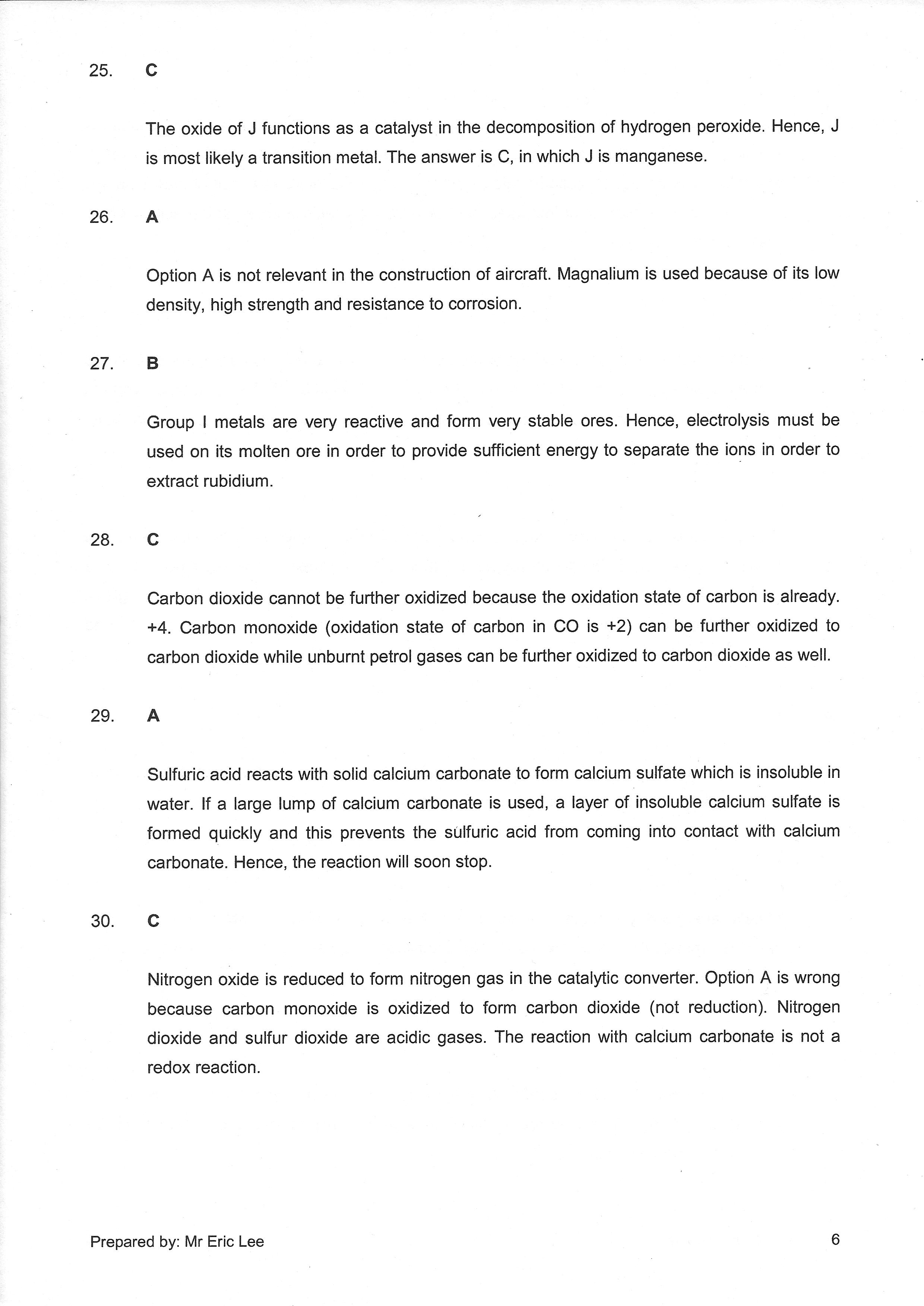 25. C

The oxide of J functions as a catalyst in the decomposition of hydrogen peroxide. Hence, J is most likely a transition metal. The answer is C, in which J is manganese.

26. A

Option A is not relevant in the construction of aircraft. Magnalium is used because of its low density, high strength and resistance to corrosion.

27. B

Group I metals are very reactive and form very stable ores. Hence, electrolysis must be used on its molten ore in order to provide sufficient energy to separate the ions in order to extract rubidium.

28. C

Carbon dioxide cannot be further oxidized because the oxidation state of carbon is already. +4. Carbon monoxide (oxidation state of carbon in CO is +2) can be further oxidized to carbon dioxide while unburnt petrol gases can be further oxidized to carbon dioxide as well.

29. A

Sulfuric acid reacts with solid calcium carbonate to form calcium sulfate which is insoluble in water. If a large lump of calcium carbonate is used, a layer of insoluble calcium sulfate is formed quickly and this prevents the sulfuric acid from coming into contact with calcium carbonate. Hence, the reaction will soon stop.

30. C

Nitrogen oxide is reduced to form nitrogen gas in the catalytic converter. Option A is wrong because carbon monoxide is oxidized to form carbon dioxide (not reduction). Nitrogen dioxide and sulfur dioxide are acidic gases. The reaction with calcium carbonate is not a redox reaction.

Prepared by: Mr Eric Lee

6